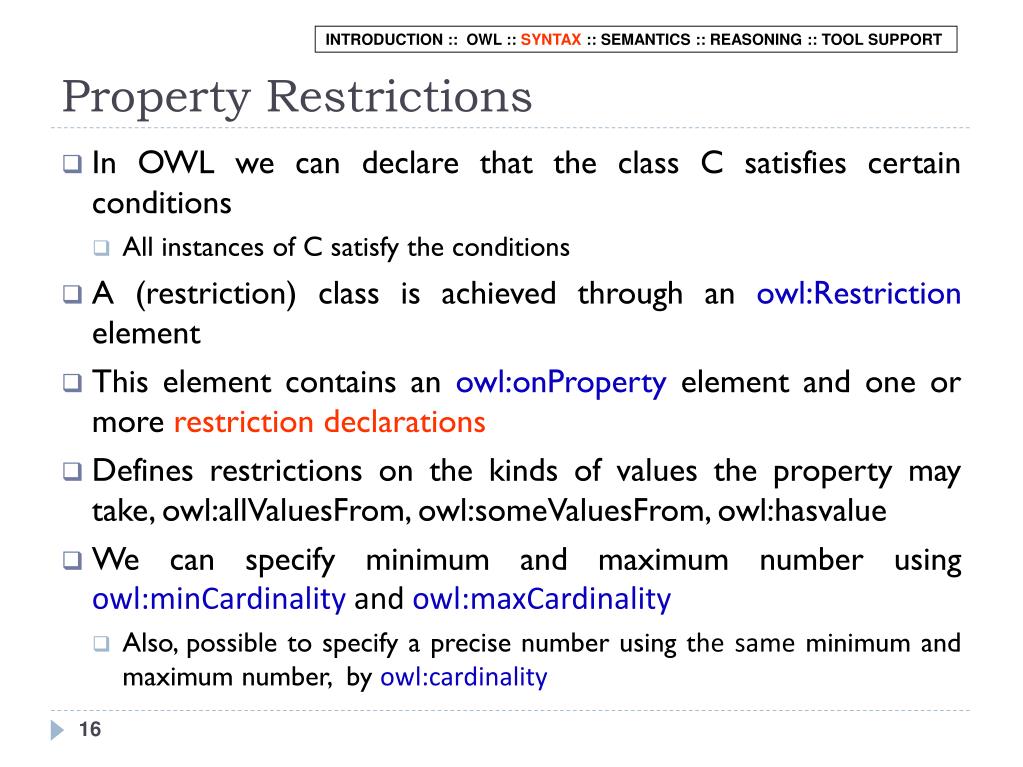 INTRODUCTION :: OWL :: SYNTAX :: SEMANTICS :: REASONING :: TOOL SUPPORT

Property Restrictions

In OWL we can declare that the class C satisfies certain conditions

All instances of C satisfy the conditions

A (restriction) class is achieved through an owl:Restriction element

This element contains an owl:onProperty element and one or more restriction declarations

Defines restrictions on the kinds of values the property may take, owl:allValuesFrom, owl:someValuesFrom, owl:hasvalue

We can specify minimum and maximum number using owl:minCardinality and owl:maxCardinality

Also, possible to specify a precise number using the same minimum and maximum number, by owl:cardinality

16